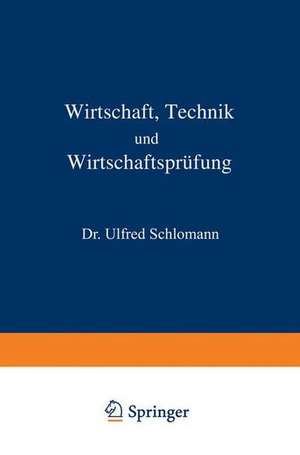 Wirtschaft, Technik
und
Wirtschaftsprüfung

Dr. Ulfred Schlomann

Springer